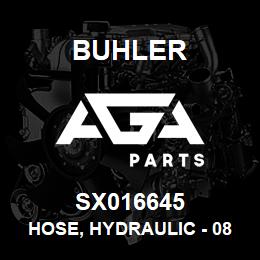 BUHLER

AGA

PARTS

SX016645

HOSE, HYDRAULIC - 08